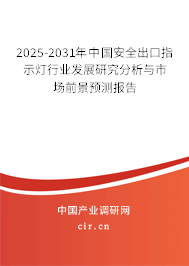 2025-2031年中国安全出口指示灯行业发展研究分析与市场前景预测报告

中国产业调研网

cir.cn